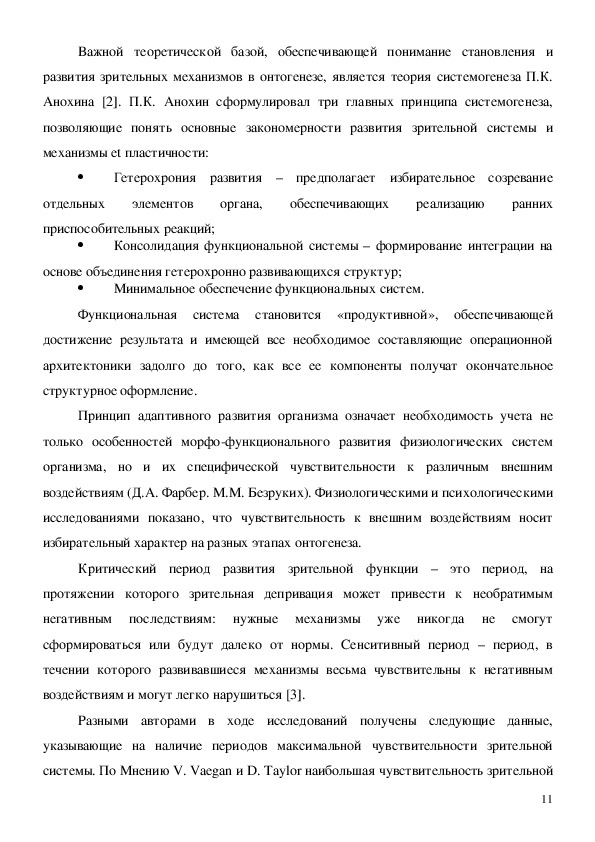 Важной теоретической базой, обеспечивающей понимание становления и развития зрительных механизмов в онтогенезе, является теория системогенеза П.К. Анохина [2]. П.К. Анохин сформулировал три главных принципа системогенеза, позволяющие понять основные закономерности развития зрительной системы и механизмы et пластичности:

• Гетерохрония развития – предполагает избирательное созревание отдельных элементов органа, обеспечивающих реализацию ранних приспособительных реакций;

• Консолидация функциональной системы – формирование интеграции на основе объединения гетерохронно развивающихся структур;

• Минимальное обеспечение функциональных систем.

Функциональная система становится «продуктивной», обеспечивающей достижение результата и имеющей все необходимое составляющие операционной архитектоники задолго до того, как все ее компоненты получат окончательное структурное оформление.

Принцип адаптивного развития организма означает необходимость учета не только особенностей морфо-функционального развития физиологических систем организма, но и их специфической чувствительности к различным внешним воздействиям (Д.А. Фарбер. М.М. Безруких). Физиологическими и психологическими исследованиями показано, что чувствительность к внешним воздействиям носит избирательный характер на разных этапах онтогенеза.

Критический период развития зрительной функции – это период, на протяжении которого зрительная депривация может привести к необратимым негативным последствиям: нужные механизмы уже никогда не смогут сформироваться или будут далеко от нормы. Сенситивный период – период, в течении которого развивавшиеся механизмы весьма чувствительны к негативным воздействиям и могут легко нарушиться [3].

Разными авторами в ходе исследований получены следующие данные, указывающие на наличие периодов максимальной чувствительности зрительной системы. По Мнению V. Vaegan и D. Taylor наибольшая чувствительность зрительной

11